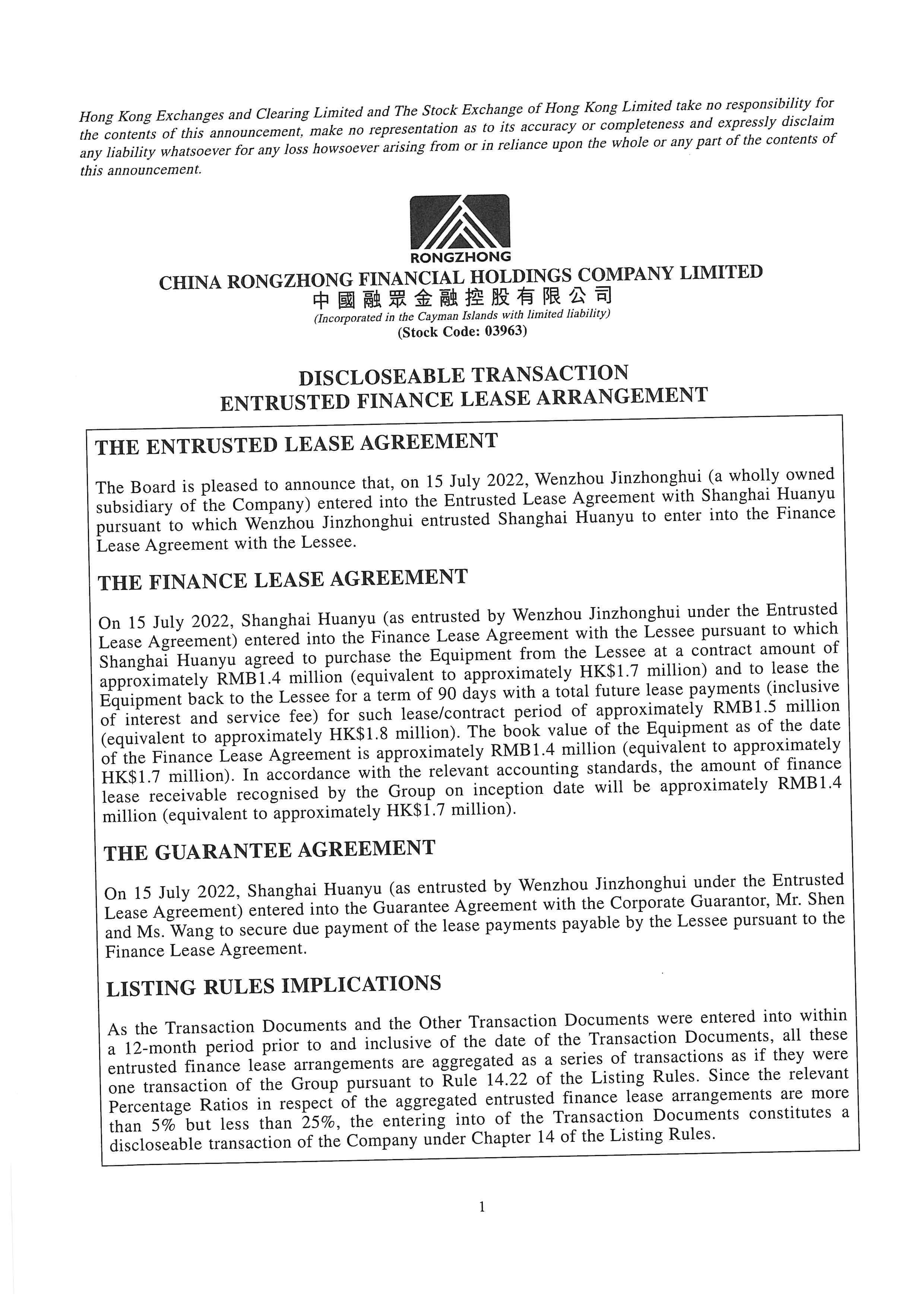 Hong Kong Exchanges and Clearing Limited and The Stock Exchange of Hong Kong Limited take no responsibility for the contents of this announcement, make no representation as to its accuracy or completeness and expressly disclaim any liability whatsoever for any loss howsoever arising from or in reliance upon the whole or any part of the contents of this announcement.

RONGZHONG

CHINA RONGZHONG FINANCIAL HOLDINGS COMPANY LIMITED
中國融眾金融控股有限公司
(Incorporated in the Cayman Islands with limited liability)
(Stock Code: 03963)

DISCLOSEABLE TRANSACTION
ENTRUSTED FINANCE LEASE ARRANGEMENT

THE ENTRUSTED LEASE AGREEMENT

The Board is pleased to announce that, on 15 July 2022, Wenzhou Jinzhonghui (a wholly owned subsidiary of the Company) entered into the Entrusted Lease Agreement with Shanghai Huanyu pursuant to which Wenzhou Jinzhonghui entrusted Shanghai Huanyu to enter into the Finance Lease Agreement with the Lessee.

THE FINANCE LEASE AGREEMENT

On 15 July 2022, Shanghai Huanyu (as entrusted by Wenzhou Jinzhonghui under the Entrusted Lease Agreement) entered into the Finance Lease Agreement with the Lessee pursuant to which Shanghai Huanyu agreed to purchase the Equipment from the Lessee at a contract amount of approximately RMB1.4 million (equivalent to approximately HK$1.7 million) and to lease the Equipment back to the Lessee for a term of 90 days with a total future lease payments (inclusive of interest and service fee) for such lease/contract period of approximately RMB1.5 million (equivalent to approximately HK$1.8 million). The book value of the Equipment as of the date of the Finance Lease Agreement is approximately RMB1.4 million (equivalent to approximately HK$1.7 million). In accordance with the relevant accounting standards, the amount of finance lease receivable recognised by the Group on inception date will be approximately RMB1.4 million (equivalent to approximately HK$1.7 million).

THE GUARANTEE AGREEMENT

On 15 July 2022, Shanghai Huanyu (as entrusted by Wenzhou Jinzhonghui under the Entrusted Lease Agreement) entered into the Guarantee Agreement with the Corporate Guarantor, Mr. Shen and Ms. Wang to secure due payment of the lease payments payable by the Lessee pursuant to the Finance Lease Agreement.

LISTING RULES IMPLICATIONS

As the Transaction Documents and the Other Transaction Documents were entered into within a 12-month period prior to and inclusive of the date of the Transaction Documents, all these entrusted finance lease arrangements are aggregated as a series of transactions as if they were one transaction of the Group pursuant to Rule 14.22 of the Listing Rules. Since the relevant Percentage Ratios in respect of the aggregated entrusted finance lease arrangements are more than 5% but less than 25%, the entering into of the Transaction Documents constitutes a discloseable transaction of the Company under Chapter 14 of the Listing Rules.

1